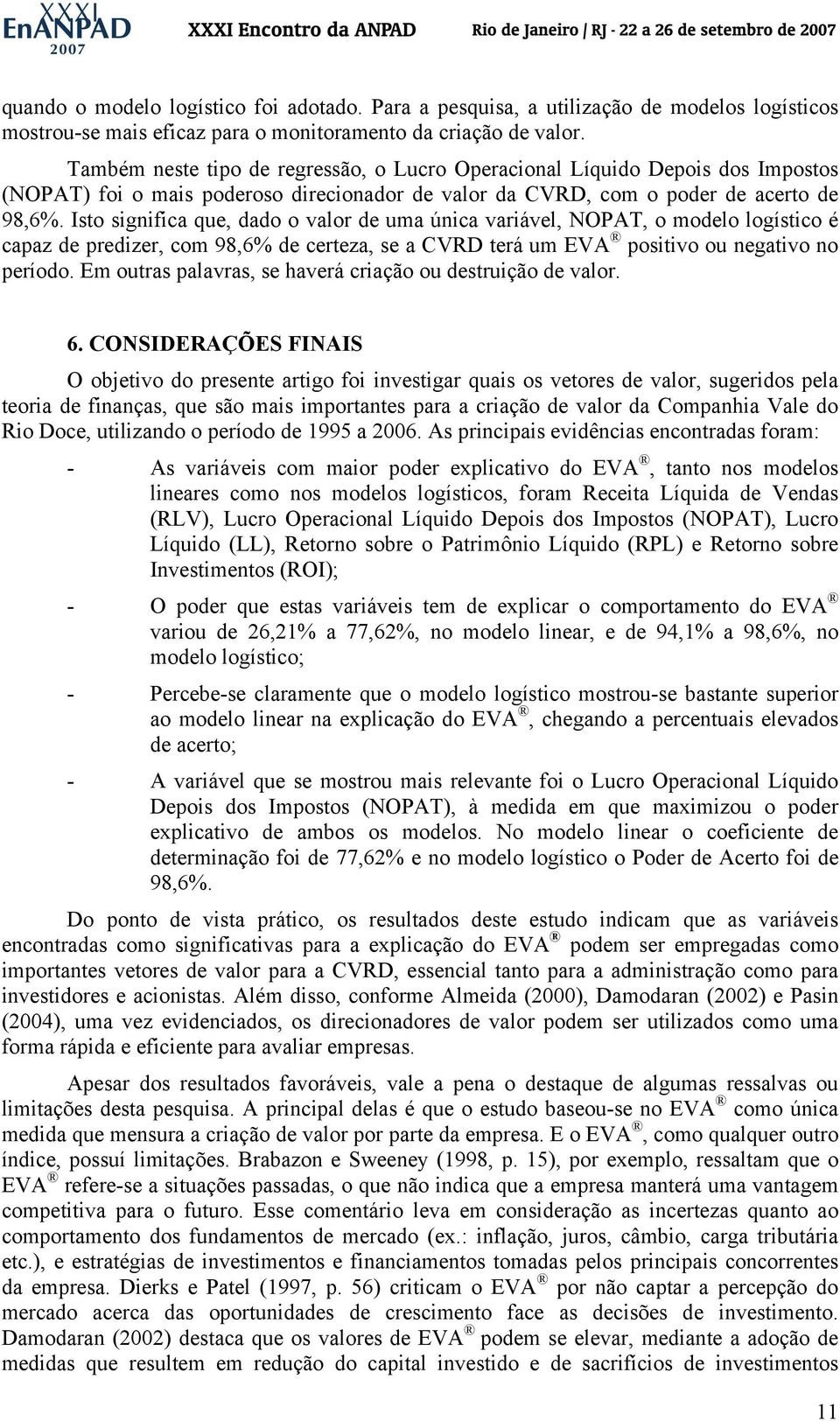 XXXI EnANPAD 2007 XXXI Encontro da ANPAD Rio de Janeiro / RJ - 22 a 26 de setembro de 2007

quando o modelo logístico foi adotado. Para a pesquisa, a utilização de modelos logísticos mostrou-se mais eficaz para o monitoramento da criação de valor.

Também neste tipo de regressão, o Lucro Operacional Líquido Depois dos Impostos (NOPAT) foi o mais poderoso direcionador de valor da CVRD, com o poder de acerto de 98,6%. Isto significa que, dado o valor de uma única variável, NOPAT, o modelo logístico é capaz de predizer, com 98,6% de certeza, se a CVRD terá um EVA ® positivo ou negativo no período. Em outras palavras, se haverá criação ou destruição de valor.

6. CONSIDERAÇÕES FINAIS

O objetivo do presente artigo foi investigar quais os vetores de valor, sugeridos pela teoria de finanças, que são mais importantes para a criação de valor da Companhia Vale do Rio Doce, utilizando o período de 1995 a 2006. As principais evidências encontradas foram:

- As variáveis com maior poder explicativo do EVA ®, tanto nos modelos lineares como nos modelos logísticos, foram Receita Líquida de Vendas (RLV), Lucro Operacional Líquido Depois dos Impostos (NOPAT), Lucro Líquido (LL), Retorno sobre o Patrimônio Líquido (RPL) e Retorno sobre Investimentos (ROI);

- O poder que estas variáveis tem de explicar o comportamento do EVA ® variou de 26,21% a 77,62%, no modelo linear, e de 94,1% a 98,6%, no modelo logístico;

- Percebe-se claramente que o modelo logístico mostrou-se bastante superior ao modelo linear na explicação do EVA ®, chegando a percentuais elevados de acerto;

- A variável que se mostrou mais relevante foi o Lucro Operacional Líquido Depois dos Impostos (NOPAT), à medida em que maximizou o poder explicativo de ambos os modelos. No modelo linear o coeficiente de determinação foi de 77,62% e no modelo logístico o Poder de Acerto foi de 98,6%.

Do ponto de vista prático, os resultados deste estudo indicam que as variáveis encontradas como significativas para a explicação do EVA ® podem ser empregadas como importantes vetores de valor para a CVRD, essencial tanto para a administração como para investidores e acionistas. Além disso, conforme Almeida (2000), Damodaran (2002) e Pasin (2004), uma vez evidenciados, os direcionadores de valor podem ser utilizados como uma forma rápida e eficiente para avaliar empresas.

Apesar dos resultados favoráveis, vale a pena o destaque de algumas ressalvas ou limitações desta pesquisa. A principal delas é que o estudo baseou-se no EVA ® como única medida que mensura a criação de valor por parte da empresa. E o EVA ®, como qualquer outro índice, possuí limitações. Brabazon e Sweeney (1998, p. 15), por exemplo, ressaltam que o EVA ® refere-se a situações passadas, o que não indica que a empresa manterá uma vantagem competitiva para o futuro. Esse comentário leva em consideração as incertezas quanto ao comportamento dos fundamentos de mercado (ex.: inflação, juros, câmbio, carga tributária etc.), e estratégias de investimentos e financiamentos tomadas pelos principais concorrentes da empresa. Dierks e Patel (1997, p. 56) criticam o EVA ® por não captar a percepção do mercado acerca das oportunidades de crescimento face as decisões de investimento. Damodaran (2002) destaca que os valores de EVA ® podem se elevar, mediante a adoção de medidas que resultem em redução do capital investido e de sacrifícios de investimentos

11